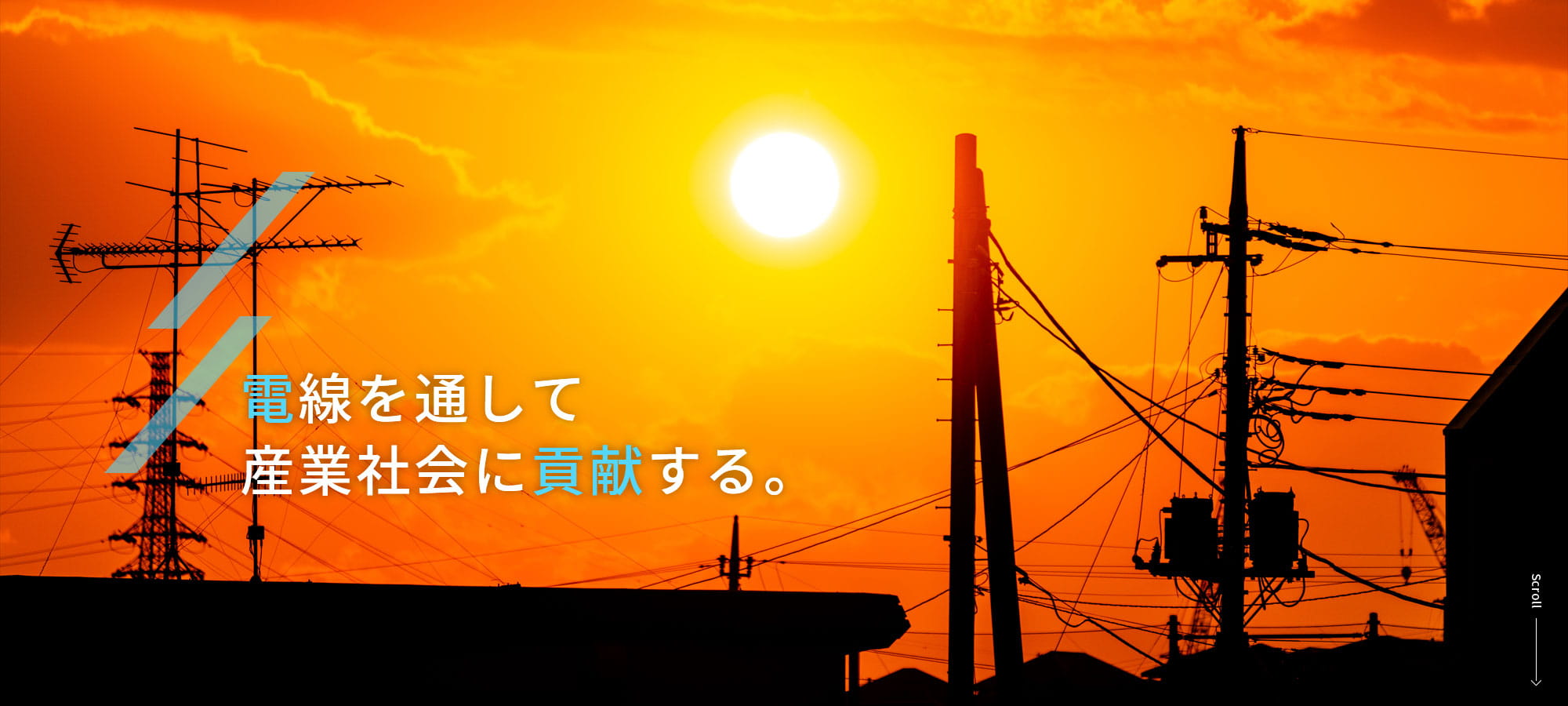 電線を通して
産業社会に貢献する。

Scroll